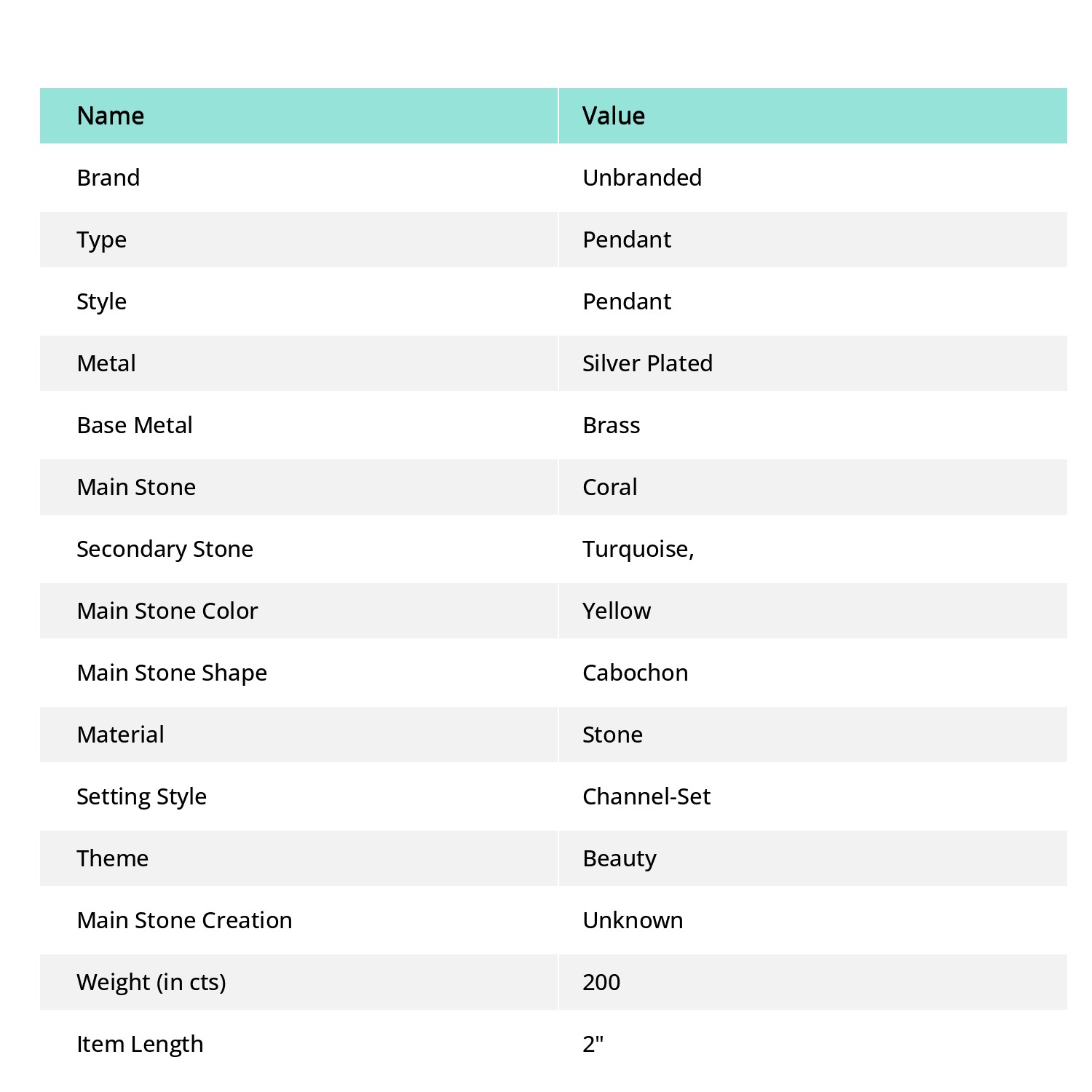 | Name | Value |
|---|---|
| Brand | Unbranded |
| Type | Pendant |
| Style | Pendant |
| Metal | Silver Plated |
| Base Metal | Brass |
| Main Stone | Coral |
| Secondary Stone | Turquoise, |
| Main Stone Color | Yellow |
| Main Stone Shape | Cabochon |
| Material | Stone |
| Setting Style | Channel-Set |
| Theme | Beauty |
| Main Stone Creation | Unknown |
| Weight (in cts) | 200 |
| Item Length | 2" |